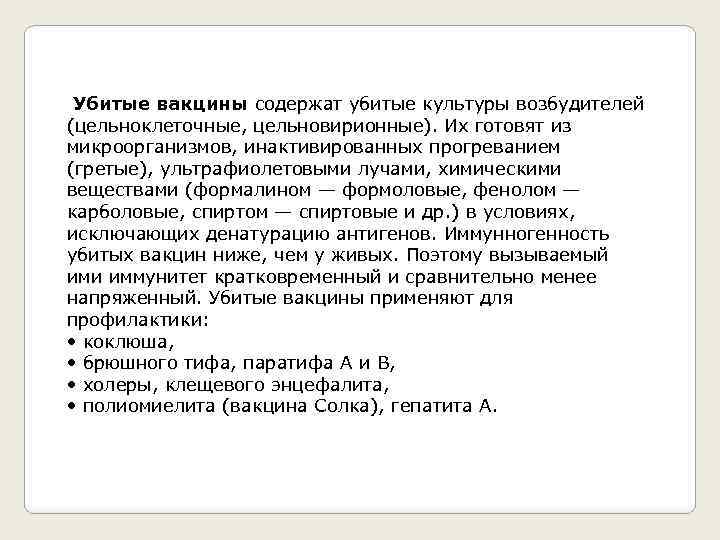 Убитые вакцины содержат убитые культуры возбудителей (цельноклеточные, цельновирионные). Их готовят из микроорганизмов, инактивированных прогреванием (гретые), ультрафиолетовыми лучами, химическими веществами (формалином — формоловые, фенолом — карболовые, спиртом — спиртовые и др.) в условиях, исключающих денатурацию антигенов. Иммунногенность убитых вакцин ниже, чем у живых. Поэтому вызываемый ими иммунитет кратковременный и сравнительно менее напряженный. Убитые вакцины применяют для профилактики:
• коклюша,
• брюшного тифа, паратифа А и В,
• холеры, клещевого энцефалита,
• полиомиелита (вакцина Солка), гепатита А.